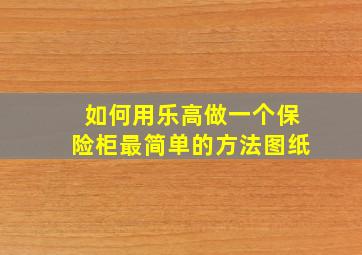 如何用乐高做一个保险柜最简单的方法图纸